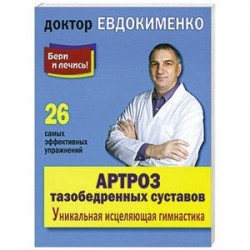 доктор ЕВДОКИМЕНКО

Бери и лечись!

26 самых эффективных упражнений

АРТРОЗ
тазобедренных суставов
Уникальная исцеляющая гимнастика